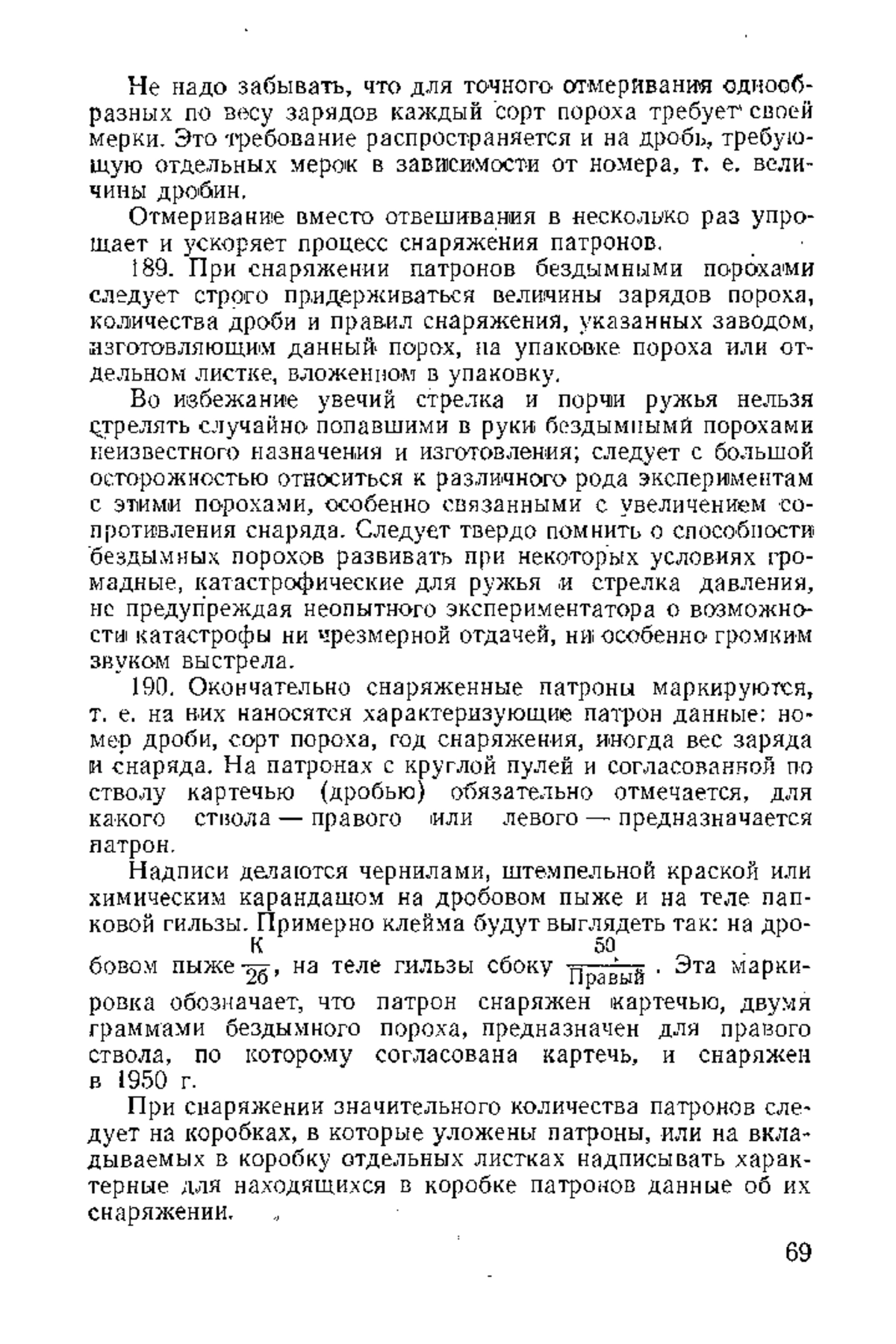 Не надо забывать, что для точного отмеривания однообразных по весу зарядов каждый сорт пороха требует своей мерки. Это требование распространяется и на дробь, требующую отдельных мерок в зависимости от номера, т. е. величины дробин.

Отмеривание вместо отвешивания в несколько раз упрощает и ускоряет процесс снаряжения патронов.

189. При снаряжении патронов бездымными порохами следует строго придерживаться величины зарядов пороха, количества дроби и правил снаряжения, указанных заводом, изготовляющим данный порох, на упаковке пороха или отдельном листке, вложенном в упаковку.

Во избежание увечий стрелка и порчи ружья нельзя стрелять случайно попавшими в руки бездымными порохами неизвестного назначения и изготовления; следует с большой осторожностью относиться к различного рода экспериментам с этими порохами, особенно связанными с увеличением сопротивления снаряда. Следует твердо помнить о способности бездымных порохов развивать при некоторых условиях громадные, катастрофические для ружья и стрелка давления, не предупреждая неопытного экспериментатора о возможности катастрофы ни чрезмерной отдачей, ни особенно громким звуком выстрела.

190. Окончательно снаряженные патроны маркируются, т. е. на них наносятся характеризующие патрон данные: номер дроби, сорт пороха, год снаряжения, иногда вес заряда и снаряда. На патронах с круглой пулей и согласованной по стволу картечью (дробью) обязательно отмечается, для какого ствола — правого или левого — предназначается патрон.

Надписи делаются чернилами, штемпельной краской или химическим карандашом на дробовом пыже и на теле папковой гильзы. Примерно клейма будут выглядеть так: на дробовом пыже $\frac{К}{2б}$, на теле гильзы сбоку $\frac{50}{Правый}$. Эта маркировка обозначает, что патрон снаряжен картечью, двумя граммами бездымного пороха, предназначен для правого ствола, по которому согласована картечь, и снаряжен в 1950 г.

При снаряжении значительного количества патронов следует на коробках, в которые уложены патроны, или на вкладываемых в коробку отдельных листках надписывать характерные для находящихся в коробке патронов данные об их снаряжении.

69